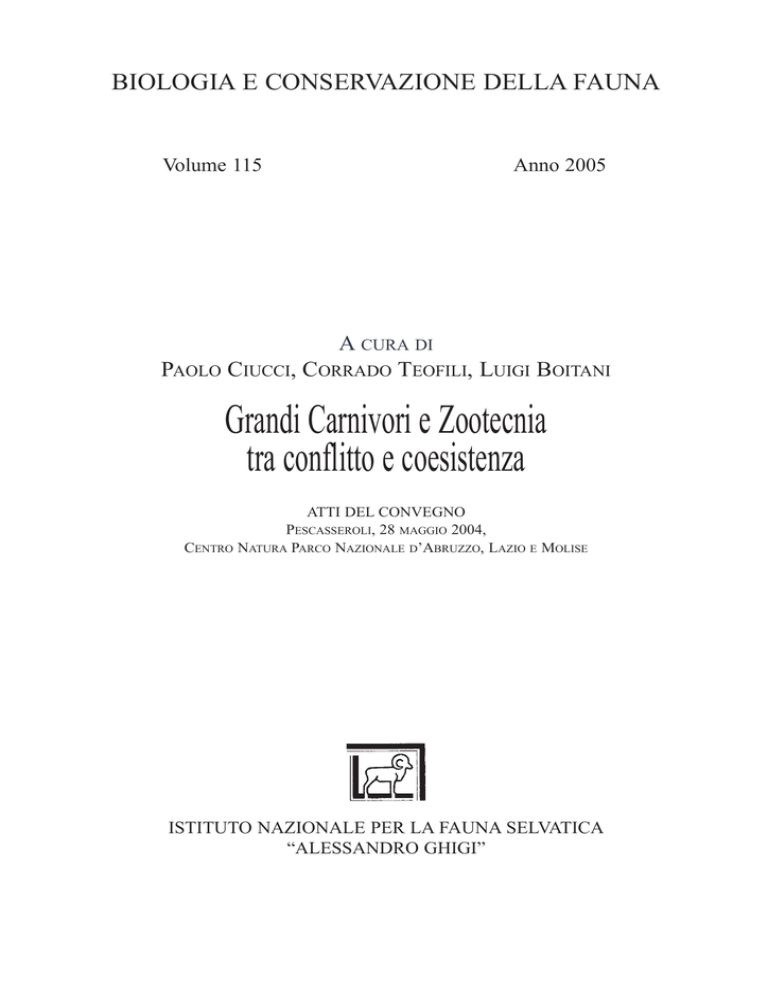 BIOLOGIA E CONSERVAZIONE DELLA FAUNA

Volume 115

Anno 2005

A CURA DI
PAOLO CIUCCI, CORRADO TEOFILI, LUIGI BOITANI

Grandi Carnivori e Zootecnia tra conflitto e coesistenza

ATTI DEL CONVEGNO
PESCASSEROLI, 28 MAGGIO 2004,
CENTRO NATURA PARCO NAZIONALE D'ABRUZZO, LAZIO E MOLISE

ISTITUTO NAZIONALE PER LA FAUNA SELVATICA
"ALESSANDRO GHIGI"